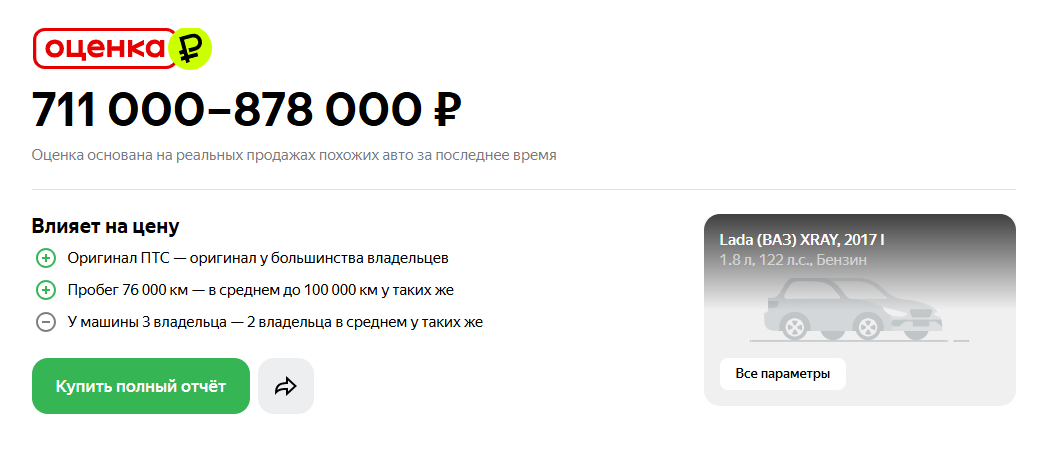 оценка ₽

711 000–878 000 ₽

Оценка основана на реальных продажах похожих авто за последнее время

Влияет на цену

Оригинал ПТС — оригинал у большинства владельцев

Пробег 76 000 км — в среднем до 100 000 км у таких же

У машины 3 владельца — 2 владельца в среднем у таких же

Купить полный отчёт

Lada (ВАЗ) XRAY, 2017 I
1.8 л, 122 л.с., Бензин

Все параметры